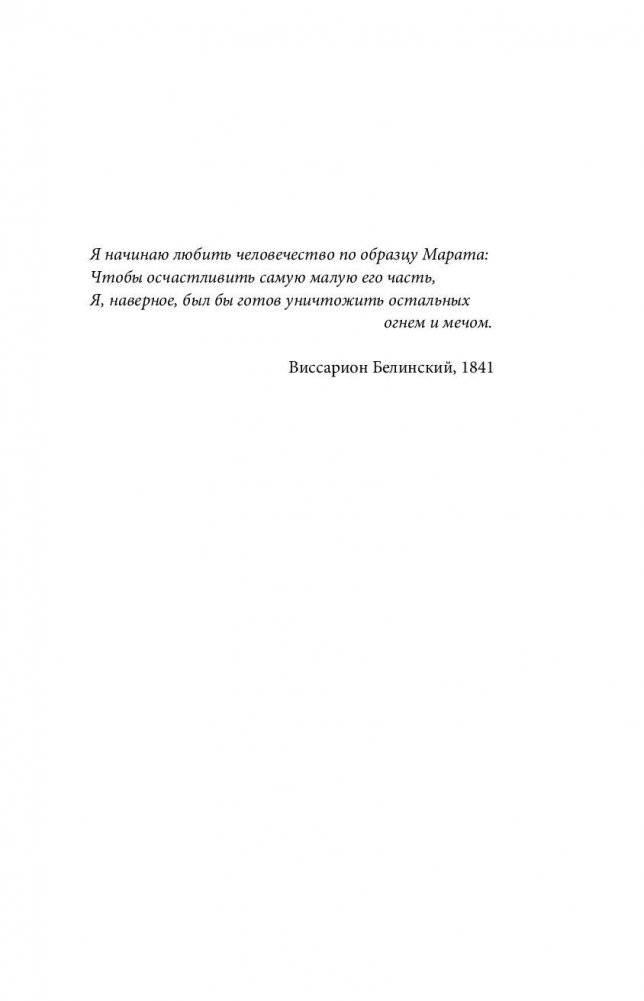 Я начинаю любить человечество по образцу Марата:
Чтобы осчастливить самую малую его часть,
Я, наверное, был бы готов уничтожить остальных
огнем и мечом.

Виссарион Белинский, 1841